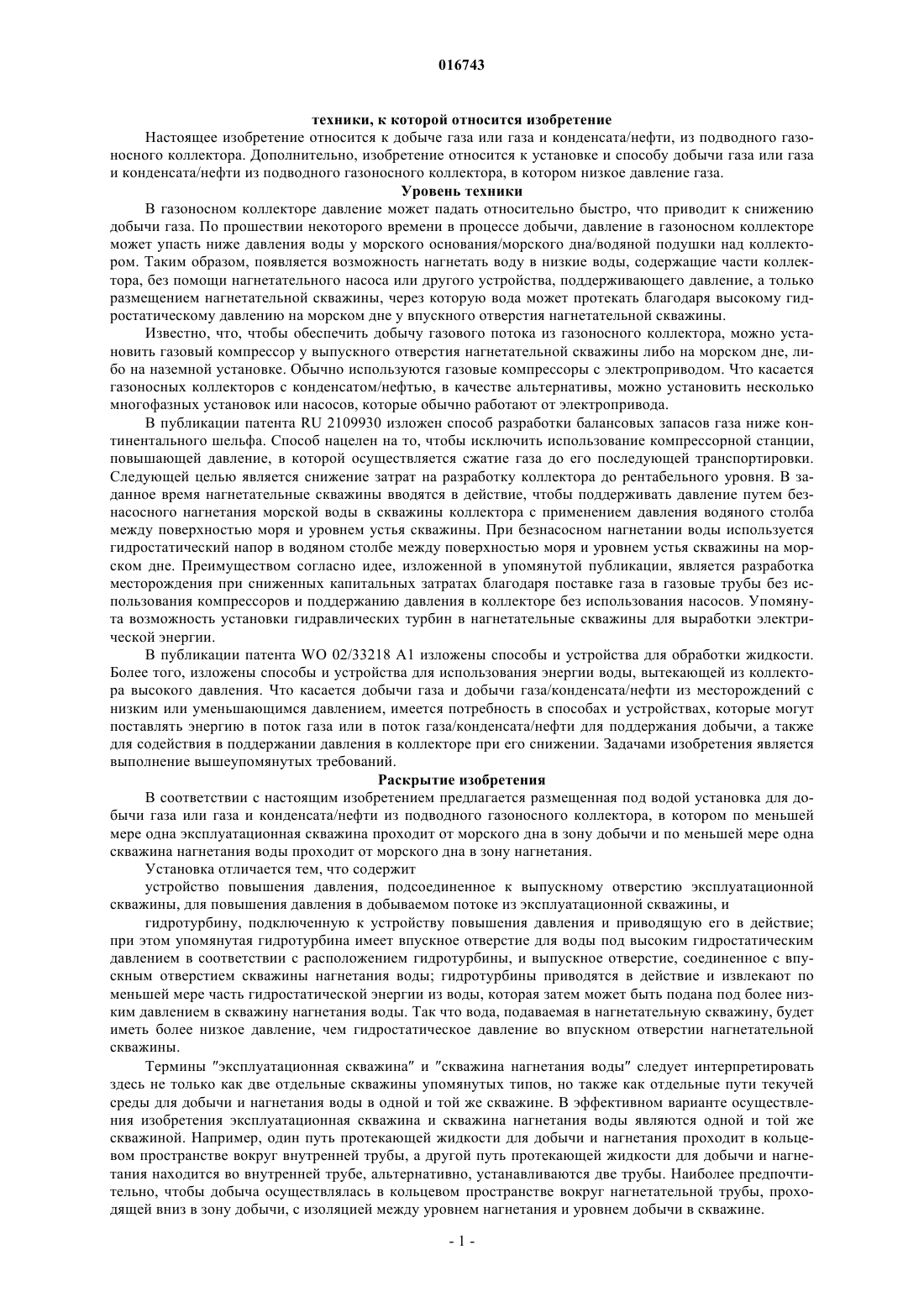 016743

техники, к которой относится изобретение

Настоящее изобретение относится к добыче газа или газа и конденсата/нефти, из подводного газоносного коллектора. Дополнительно, изобретение относится к установке и способу добычи газа или газа и конденсата/нефти из подводного газоносного коллектора, в котором низкое давление газа.

Уровень техники

В газоносном коллекторе давление может падать относительно быстро, что приводит к снижению добычи газа. По прошествии некоторого времени в процессе добычи, давление в газоносном коллекторе может упасть ниже давления воды у морского основания/морского дна/водяной подушки над коллектором. Таким образом, появляется возможность нагнетать воду в низкие воды, содержащие части коллектора, без помощи нагнетательного насоса или другого устройства, поддерживающего давление, а только размещением нагнетательной скважины, через которую вода может протекать благодаря высокому гидростатическому давлению на морском дне у впускного отверстия нагнетательной скважины.

Известно, что, чтобы обеспечить добычу газового потока из газоносного коллектора, можно установить газовый компрессор у выпускного отверстия нагнетательной скважины либо на морском дне, либо на наземной установке. Обычно используются газовые компрессоры с электроприводом. Что касается газоносных коллекторов с конденсатом/нефтью, в качестве альтернативы, можно установить несколько многофазных установок или насосов, которые обычно работают от электропривода.

В публикации патента RU 2109930 изложен способ разработки балансовых запасов газа ниже континентального шельфа. Способ нацелен на то, чтобы исключить использование компрессорной станции, повышающей давление, в которой осуществляется сжатие газа до его последующей транспортировки. Следующей целью является снижение затрат на разработку коллектора до рентабельного уровня. В заданное время нагнетательные скважины вводятся в действие, чтобы поддерживать давление путем безнасосного нагнетания морской воды в скважины коллектора с применением давления водяного столба между поверхностью моря и уровнем устья скважины. При безнасосном нагнетании воды используется гидростатический напор в водяном столбе между поверхностью моря и уровнем устья скважины на морском дне. Преимуществом согласно идее, изложенной в упомянутой публикации, является разработка месторождения при сниженных капитальных затратах благодаря поставке газа в газовые трубы без использования компрессоров и поддержанию давления в коллекторе без использования насосов. Упомянута возможность установки гидравлических турбин в нагнетательные скважины для выработки электрической энергии.

В публикации патента WO 02/33218 A1 изложены способы и устройства для обработки жидкости. Более того, изложены способы и устройства для использования энергии воды, вытекающей из коллектора высокого давления. Что касается добычи газа и добычи газа/конденсата/нефти из месторождений с низким или уменьшающимся давлением, имеется потребность в способах и устройствах, которые могут поставлять энергию в поток газа или в поток газа/конденсата/нефти для поддержания добычи, а также для содействия в поддержании давления в коллекторе при его снижении. Задачами изобретения является выполнение вышеупомянутых требований.

Раскрытие изобретения

В соответствии с настоящим изобретением предлагается размещенная под водой установка для добычи газа или газа и конденсата/нефти из подводного газоносного коллектора, в котором по меньшей мере одна эксплуатационная скважина проходит от морского дна в зону добычи и по меньшей мере одна скважина нагнетания воды проходит от морского дна в зону нагнетания.

Установка отличается тем, что содержит

устройство повышения давления, подсоединенное к выпускному отверстию эксплуатационной скважины, для повышения давления в добываемом потоке из эксплуатационной скважины, и

гидротурбину, подключенную к устройству повышения давления и приводящую его в действие; при этом упомянутая гидротурбина имеет впускное отверстие для воды под высоким гидростатическим давлением в соответствии с расположением гидротурбины, и выпускное отверстие, соединенное с впускным отверстием скважины нагнетания воды; гидротурбины приводятся в действие и извлекают по меньшей мере часть гидростатической энергии из воды, которая затем может быть подана под более низким давлением в скважину нагнетания воды. Так что вода, подаваемая в нагнетательную скважину, будет иметь более низкое давление, чем гидростатическое давление во впускном отверстии нагнетательной скважины.

Термины "эксплуатационная скважина" и "скважина нагнетания воды" следует интерпретировать здесь не только как две отдельные скважины упомянутых типов, но также как отдельные пути текучей среды для добычи и нагнетания воды в одной и той же скважине. В эффективном варианте осуществления изобретения эксплуатационная скважина и скважина нагнетания воды являются одной и той же скважиной. Например, один путь протекающей жидкости для добычи и нагнетания проходит в кольцевом пространстве вокруг внутренней трубы, а другой путь протекающей жидкости для добычи и нагнетания находится во внутренней трубе, альтернативно, устанавливаются две трубы. Наиболее предпочтительно, чтобы добыча осуществлялась в кольцевом пространстве вокруг нагнетательной трубы, проходящей вниз в зону добычи, с изоляцией между уровнем нагнетания и уровнем добычи в скважине.

- 1 -